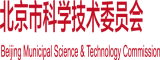 北京市科学技术委员会

Beijing Municipal Science & Technology Commission